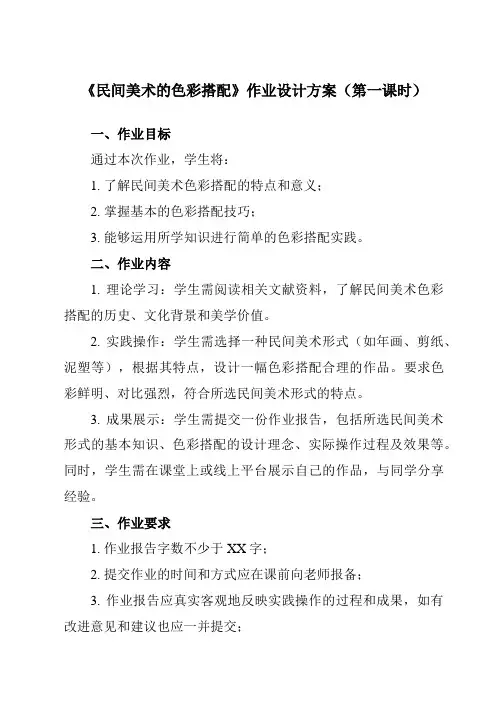 《民间美术的色彩搭配》作业设计方案（第一课时）

一、作业目标

通过本次作业，学生将：

1. 了解民间美术色彩搭配的特点和意义；

2. 掌握基本的色彩搭配技巧；

3. 能够运用所学知识进行简单的色彩搭配实践。

二、作业内容

1. 理论学习：学生需阅读相关文献资料，了解民间美术色彩搭配的历史、文化背景和美学价值。

2. 实践操作：学生需选择一种民间美术形式（如年画、剪纸、泥塑等），根据其特点，设计一幅色彩搭配合理的作品。要求色彩鲜明、对比强烈，符合所选民间美术形式的特点。

3. 成果展示：学生需提交一份作业报告，包括所选民间美术形式的基本知识、色彩搭配的设计理念、实际操作过程及效果等。同时，学生需在课堂上或线上平台展示自己的作品，与同学分享经验。

三、作业要求

1. 作业报告字数不少于 XX 字；

2. 提交作业的时间和方式应在课前向老师报备；

3. 作业报告应真实客观地反映实践操作的过程和成果，如有改进意见和建议也应一并提交；